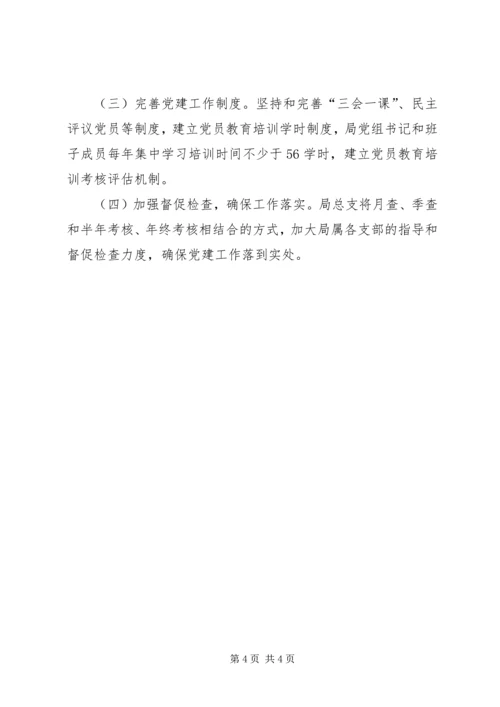 （三）完善党建工作制度。坚持和完善“三会一课”、民主评议党员等制度，建立党员教育培训学时制度，局党组书记和班子成员每年集中学习培训时间不少于56学时，建立党员教育培训考核评估机制。

（四）加强督促检查，确保工作落实。局总支将月查、季查和半年考核、年终考核相结合的方式，加大局属各支部的指导和督促检查力度，确保党建工作落到实处。

第4页 共4页